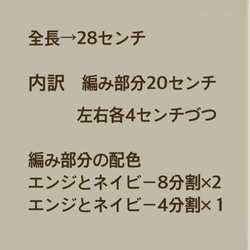 全長→28センチ

内訳　編み部分20センチ

左右各4センチづつ

編み部分の配色
エンジとネイビー－8分割×2
エンジとネイビー－4分割× 1